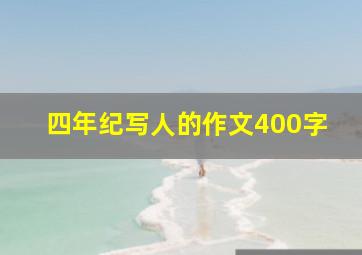 四年纪写人的作文400字